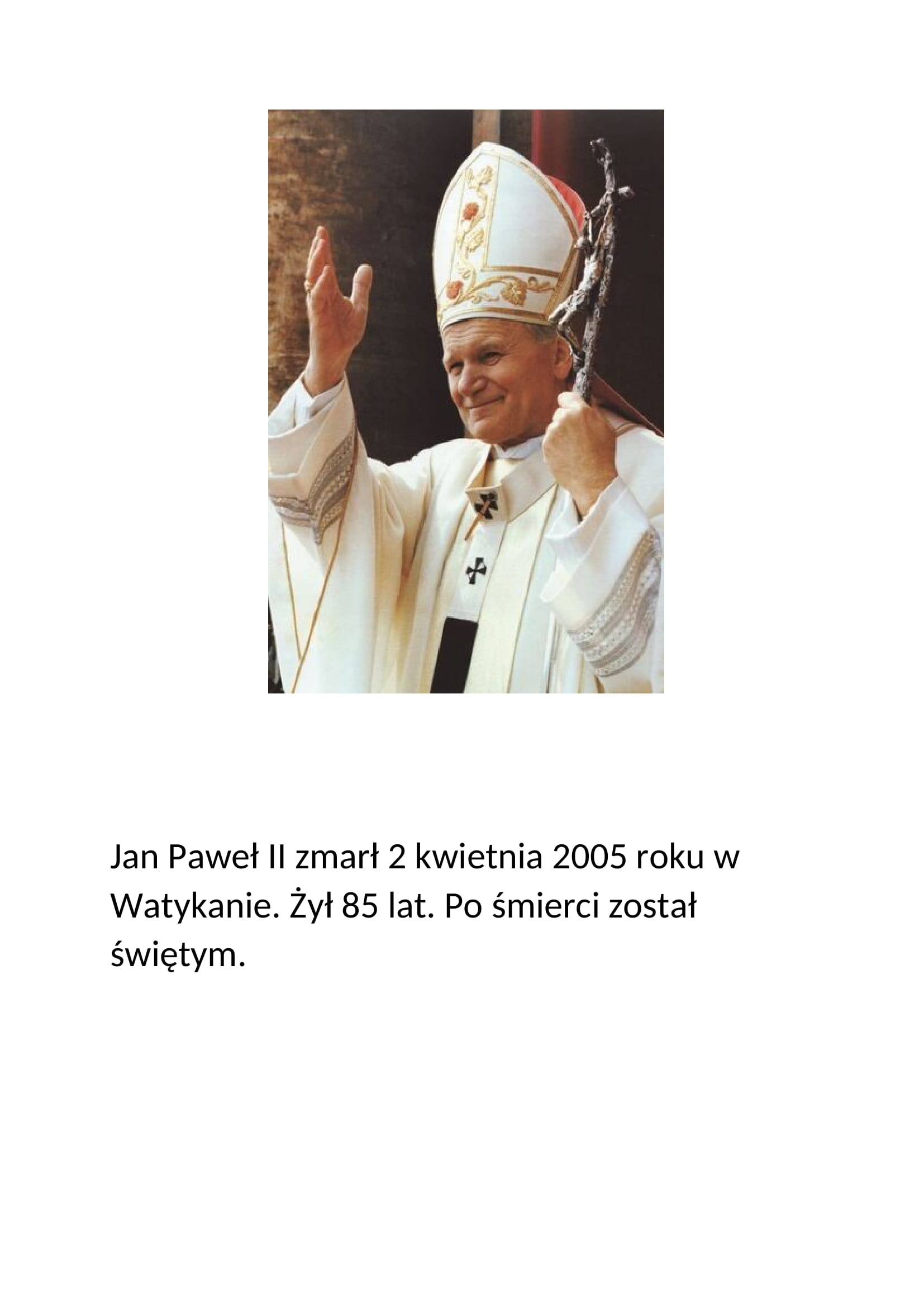 Jan Paweł II zmarł 2 kwietnia 2005 roku w Watykanie. Żył 85 lat. Po śmierci został świętym.